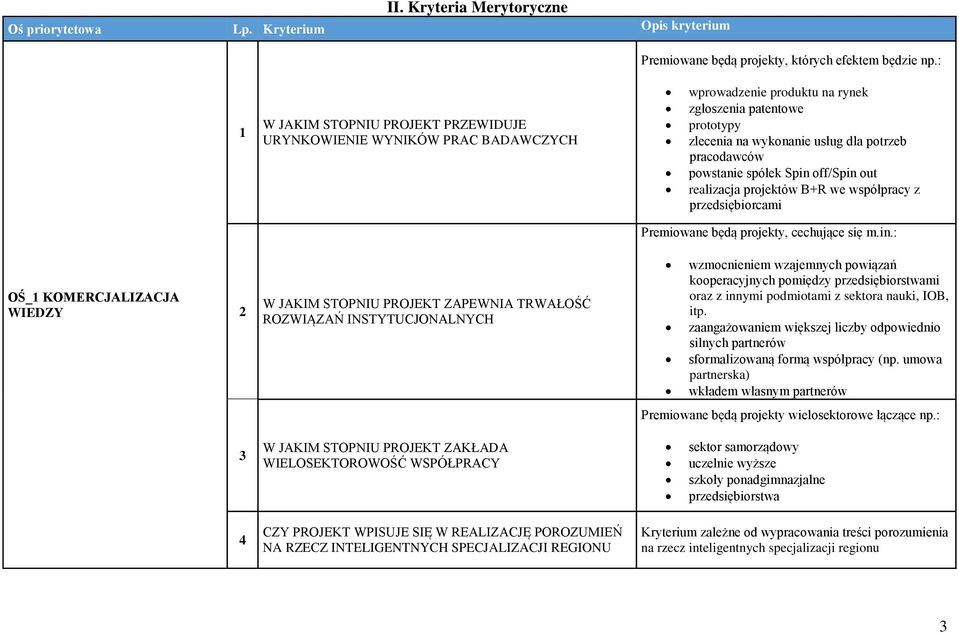 II. Kryteria Merytoryczne

| Oś priorytetowa | Lp. | Kryterium | Opis kryterium |
|---|---|---|---|
| OŚ_1 KOMERCJALIZACJA WIEDZY | 1 | W JAKIM STOPNIU PROJEKT PRZEWIDUJE URYNKOWIENIE WYNIKÓW PRAC BADAWCZYCH | Premiowane będą projekty, których efektem będzie np.: • wprowadzenie produktu na rynek • zgłoszenia patentowe • prototypy • zlecenia na wykonanie usług dla potrzeb pracodawców • powstanie spółek Spin off/Spin out • realizacja projektów B+R we współpracy z przedsiębiorcami |
| | 2 | W JAKIM STOPNIU PROJEKT ZAPEWNIA TRWAŁOŚĆ ROZWIĄZAŃ INSTYTUCJONALNYCH | Premiowane będą projekty, cechujące się m.in.: • wzmocnieniem wzajemnych powiązań kooperacyjnych pomiędzy przedsiębiorstwami oraz z innymi podmiotami z sektora nauki, IOB, itp. • zaangażowaniem większej liczby odpowiednio silnych partnerów • sformalizowaną formą współpracy (np. umowa partnerska) • wkładem własnym partnerów |
| | 3 | W JAKIM STOPNIU PROJEKT ZAKŁADA WIELOSEKTOROWOŚĆ WSPÓŁPRACY | Premiowane będą projekty wielosektorowe łączące np.: • sektor samorządowy • uczelnie wyższe • szkoły ponadgimnazjalne • przedsiębiorstwa |
| | 4 | CZY PROJEKT WPISUJE SIĘ W REALIZACJĘ POROZUMIEŃ NA RZECZ INTELIGENTNYCH SPECJALIZACJI REGIONU | Kryterium zależne od wypracowania treści porozumienia na rzecz inteligentnych specjalizacji regionu |

3